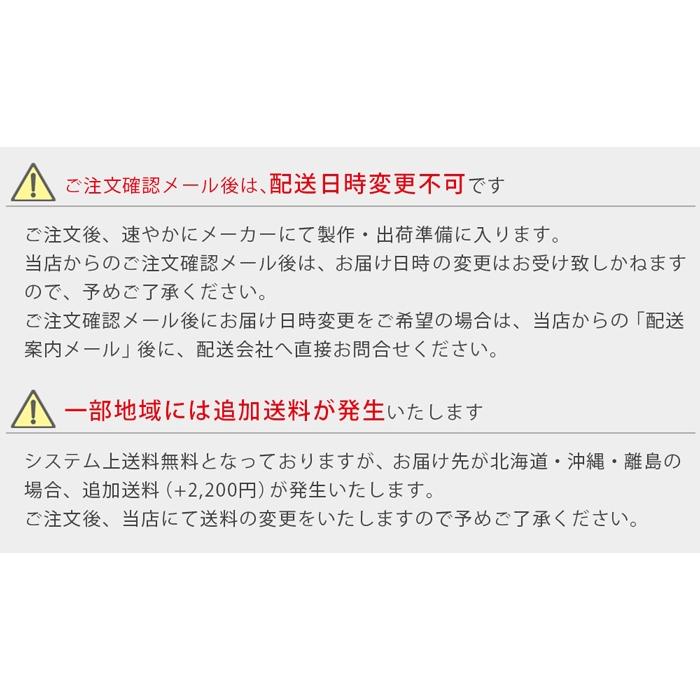 ご注文確認メール後は、配送日時変更不可です

ご注文後、速やかにメーカーにて製作・出荷準備に入ります。
当店からのご注文確認メール後は、お届け日時の変更はお受け致しかねますので、予めご了承ください。
ご注文確認メール後にお届け日時変更をご希望の場合は、当店からの「配送案内メール」後に、配送会社へ直接お問合せください。

一部地域には追加送料が発生いたします

システム上送料無料となっておりますが、お届け先が北海道・沖縄・離島の場合、追加送料（+2,200円）が発生いたします。
ご注文後、当店にて送料の変更をいたしますので予めご了承ください。